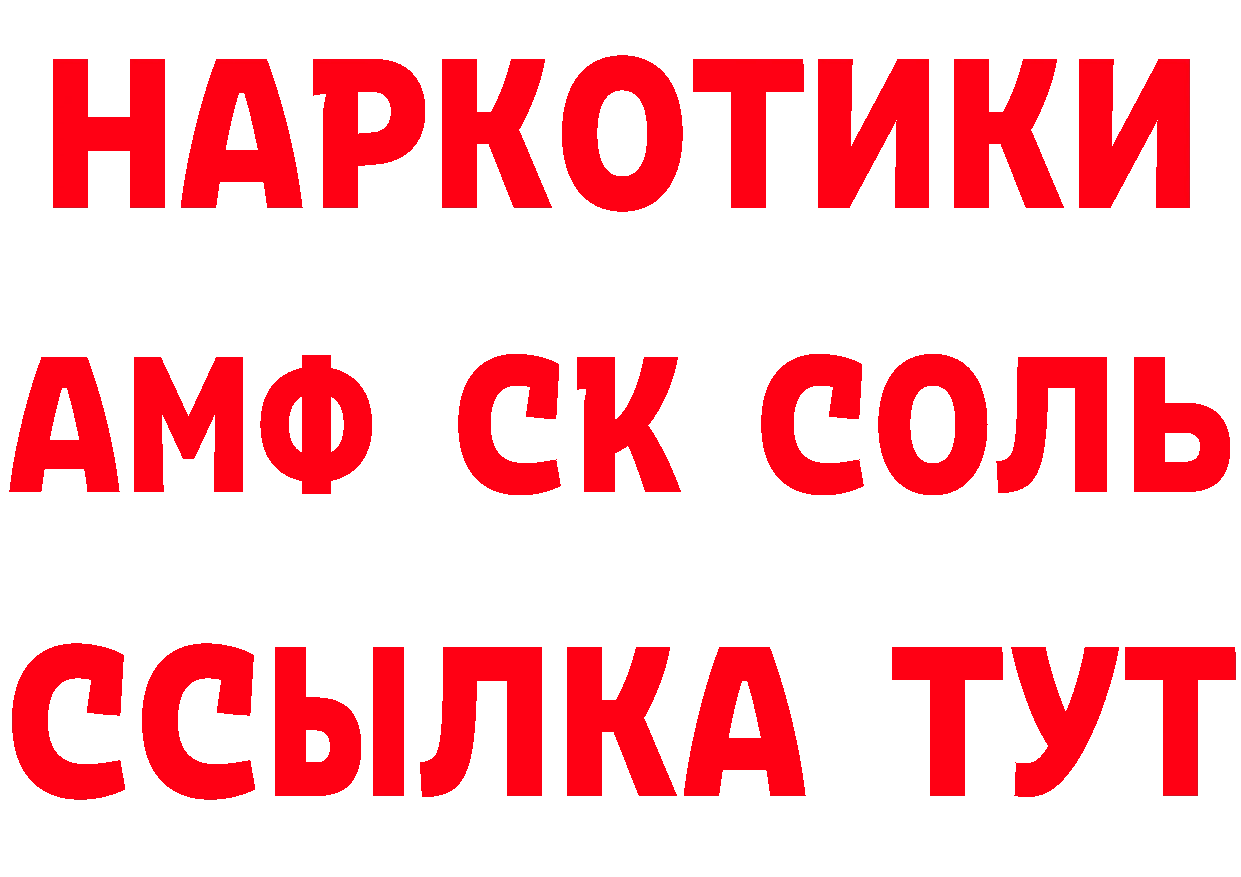 НАРКОТИКИ
АМФ СК СОЛЬ
ССЫЛКА ТУТ